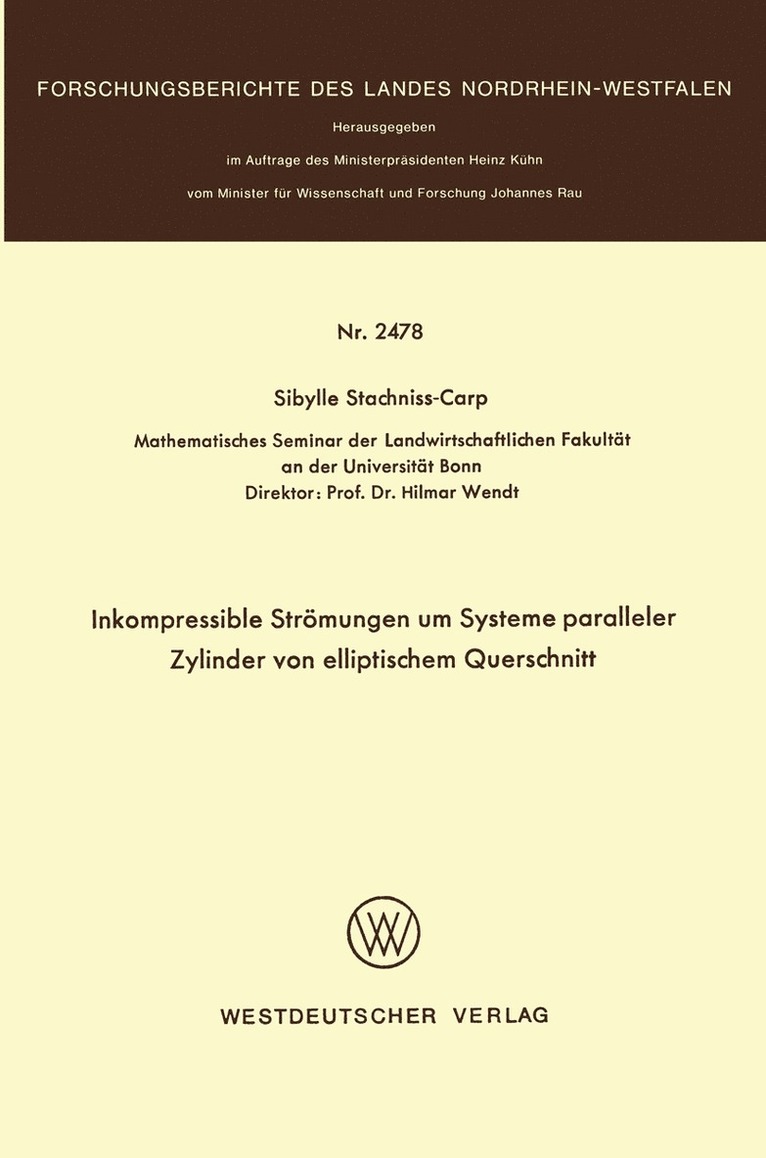 FORSCHUNGSBERICHTE DES LANDES NORDRHEIN-WESTFALEN

Herausgegeben

im Auftrage des Ministerpräsidenten Heinz Kühn

vom Minister für Wissenschaft und Forschung Johannes Rau

Nr. 2478

Sibylle Stachniss-Carp

Mathematisches Seminar der Landwirtschaftlichen Fakultät
an der Universität Bonn
Direktor: Prof. Dr. Hilmar Wendt

Inkompressible Strömungen um Systeme paralleler Zylinder von elliptischem Querschnitt

WESTDEUTSCHER VERLAG